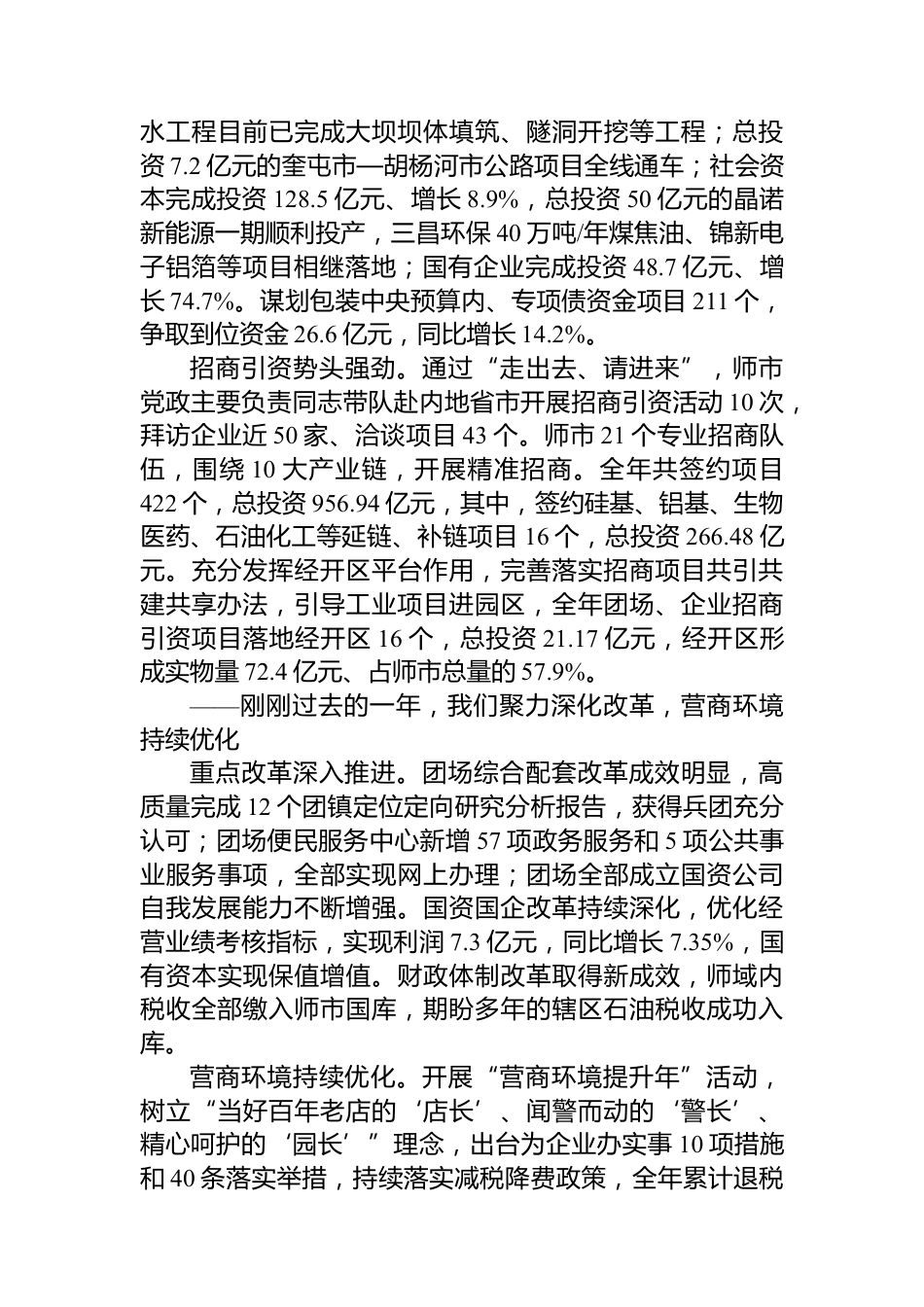 水工程目前已完成大坝坝体填筑、隧洞开挖等工程；总投资 7.2 亿元的奎屯市—胡杨河市公路项目全线通车；社会资本完成投资 128.5 亿元、增长 8.9%，总投资 50 亿元的晶诺新能源一期顺利投产，三昌环保 40 万吨/年煤焦油、锦新电子铝箔等项目相继落地；国有企业完成投资 48.7 亿元、增长 74.7%。谋划包装中央预算内、专项债资金项目 211 个，争取到位资金 26.6 亿元，同比增长 14.2%。

招商引资势头强劲。通过“走出去、请进来”，师市党政主要负责同志带队赴内地省市开展招商引资活动 10 次，拜访企业近 50 家、洽谈项目 43 个。师市 21 个专业招商队伍，围绕 10 大产业链，开展精准招商。全年共签约项目 422 个，总投资 956.94 亿元，其中，签约硅基、铝基、生物医药、石油化工等延链、补链项目 16 个，总投资 266.48 亿元。充分发挥经开区平台作用，完善落实招商项目共引共建共享办法，引导工业项目进园区，全年团场、企业招商引资项目落地经开区 16 个，总投资 21.17 亿元，经开区形成实物量 72.4 亿元、占师市总量的 57.9%。

——刚刚过去的一年，我们聚力深化改革，营商环境持续优化

重点改革深入推进。团场综合配套改革成效明显，高质量完成 12 个团镇定位定向研究分析报告，获得兵团充分认可；团场便民服务中心新增 57 项政务服务和 5 项公共事业服务事项，全部实现网上办理；团场全部成立国资公司自我发展能力不断增强。国资国企改革持续深化，优化经营业绩考核指标，实现利润 7.3 亿元，同比增长 7.35%，国有资本实现保值增值。财政体制改革取得新成效，师域内税收全部缴入师市国库，期盼多年的辖区石油税收成功入库。

营商环境持续优化。开展“营商环境提升年”活动，树立“当好百年老店的‘店长’、闻警而动的‘警长’、精心呵护的‘园长’”理念，出台为企业办实事 10 项措施和 40 条落实举措，持续落实减税降费政策，全年累计退税